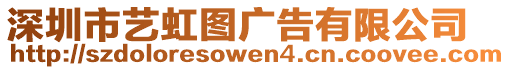 深圳市艺虹图广告有限公司
http://szdoloresowen4.cn.coovee.com